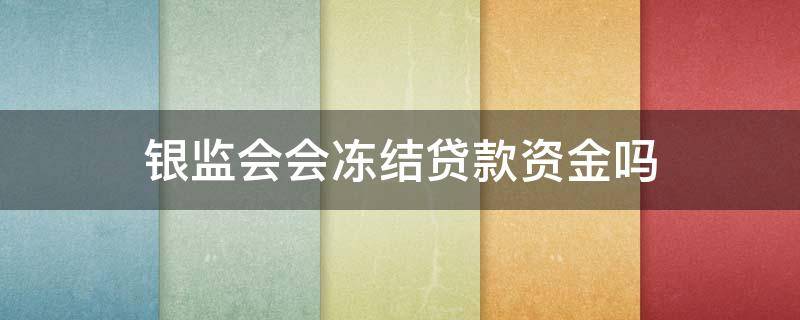 银监会会冻结贷款资金吗